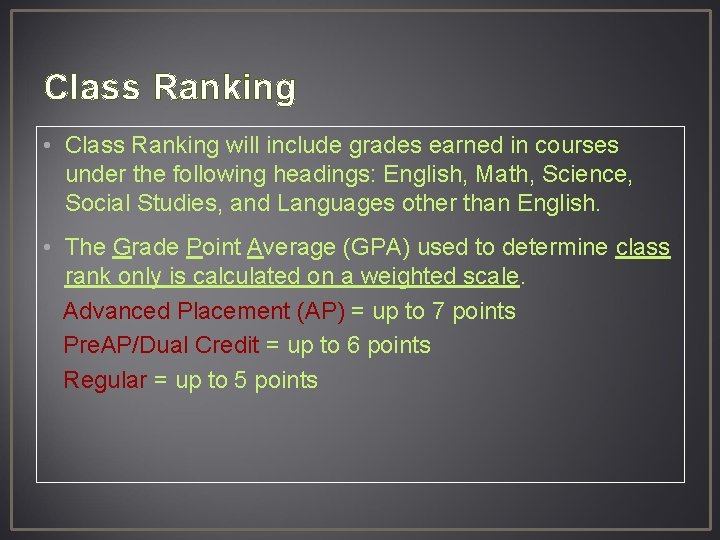 Class Ranking

• Class Ranking will include grades earned in courses under the following headings: English, Math, Science, Social Studies, and Languages other than English.

• The Grade Point Average (GPA) used to determine class rank only is calculated on a weighted scale.

Advanced Placement (AP) = up to 7 points

PreAP/Dual Credit = up to 6 points

Regular = up to 5 points